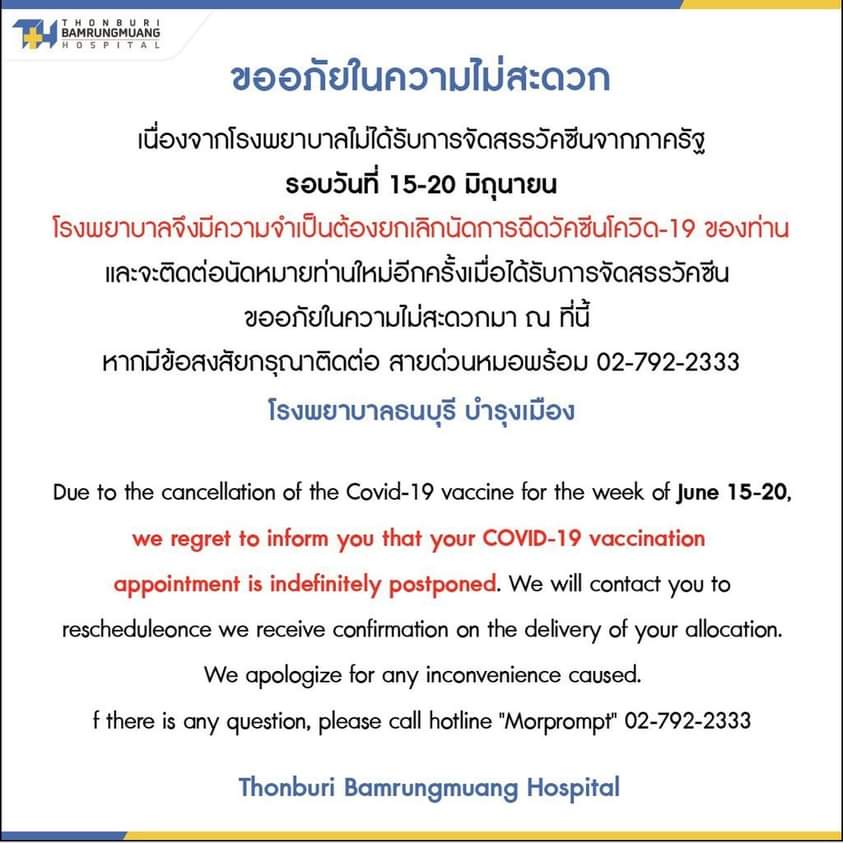 THONBURI
BAMRUNGMUANG
HOSPITAL

ขออภัยในความไม่สะดวก

เนื่องจากโรงพยาบาลไม่ได้รับการจัดสรรวัคซีนจากภาครัฐ
รอบวันที่ 15-20 มิถุนายน
โรงพยาบาลจึงมีความจำเป็นต้องยกเลิกนัดการฉีดวัคซีนโควิด-19 ของท่าน
และจะติดต่อนัดหมายท่านใหม่อีกครั้งเมื่อได้รับการจัดสรรวัคซีน
ขออภัยในความไม่สะดวกมา ณ ที่นี้
หากมีข้อสงสัยกรุณาติดต่อ สายด่วนหมอพร้อม 02-792-2333

โรงพยาบาลธนบุรี บำรุงเมือง

Due to the cancellation of the Covid-19 vaccine for the week of June 15-20, we regret to inform you that your COVID-19 vaccination appointment is indefinitely postponed. We will contact you to rescheduleonce we receive confirmation on the delivery of your allocation. We apologize for any inconvenience caused. f there is any question, please call hotline "Morprompt" 02-792-2333

Thonburi Bamrungmuang Hospital